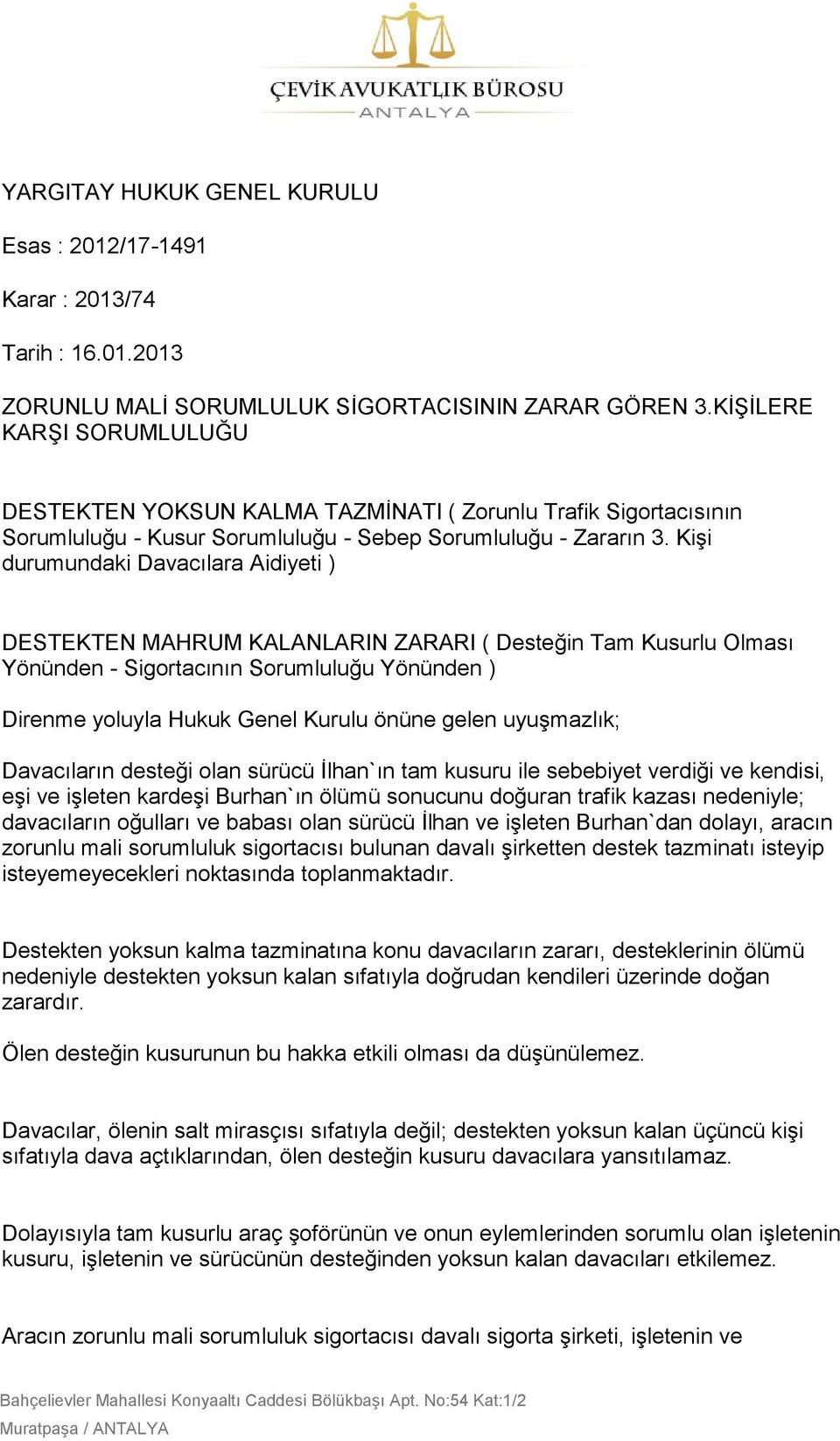 ÇEVİK AVUKATLIK BÜROSU
ANTALYA

YARGITAY HUKUK GENEL KURULU

Esas : 2012/17-1491

Karar : 2013/74

Tarih : 16.01.2013

ZORUNLU MALİ SORUMLULUK SİGORTACISININ ZARAR GÖREN 3.KİŞİLERE KARŞI SORUMLULUĞU

DESTEKTEN YOKSUN KALMA TAZMİNATI ( Zorunlu Trafik Sigortacısının Sorumluluğu - Kusur Sorumluluğu - Sebep Sorumluluğu - Zararın 3. Kişi durumundaki Davacılara Aidiyeti )

DESTEKTEN MAHRUM KALANLARIN ZARARI ( Desteğin Tam Kusurlu Olması Yönünden - Sigortacının Sorumluluğu Yönünden )

Direnme yoluyla Hukuk Genel Kurulu önüne gelen uyuşmazlık;

Davacıların desteği olan sürücü İlhan`ın tam kusuru ile sebebiyet verdiği ve kendisi, eşi ve işleten kardeşi Burhan`ın ölümü sonucunu doğuran trafik kazası nedeniyle; davacıların oğulları ve babası olan sürücü İlhan ve işleten Burhan`dan dolayı, aracın zorunlu mali sorumluluk sigortacısı bulunan davalı şirketten destek tazminatı isteyip isteyemeyecekleri noktasında toplanmaktadır.

Destekten yoksun kalma tazminatına konu davacıların zararı, desteklerinin ölümü nedeniyle destekten yoksun kalan sıfatıyla doğrudan kendileri üzerinde doğan zarardır.

Ölen desteğin kusurunun bu hakka etkili olması da düşünülemez.

Davacılar, ölenin salt mirasçısı sıfatıyla değil; destekten yoksun kalan üçüncü kişi sıfatıyla dava açtıklarından, ölen desteğin kusuru davacılara yansıtılamaz.

Dolayısıyla tam kusurlu araç şoförünün ve onun eylemlerinden sorumlu olan işletenin kusuru, işletenin ve sürücünün desteğinden yoksun kalan davacıları etkilemez.

Aracın zorunlu mali sorumluluk sigortacısı davalı sigorta şirketi, işletenin ve

Bahçelievler Mahallesi Konyaaltı Caddesi Bölükbaşı Apt. No:54 Kat:1/2
Muratpaşa / ANTALYA